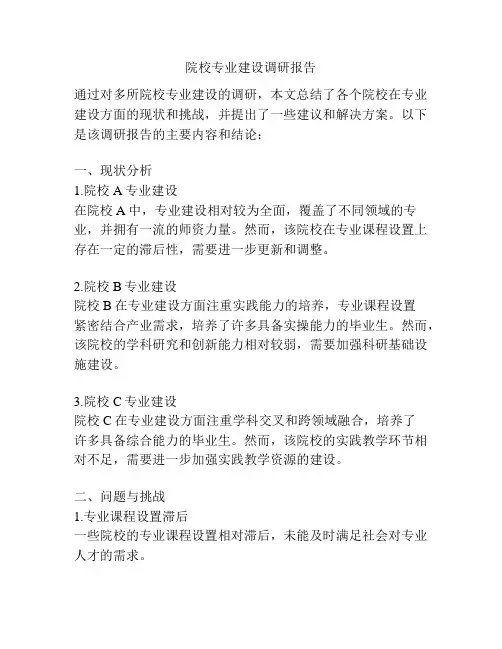 院校专业建设调研报告

通过对多所院校专业建设的调研，本文总结了各个院校在专业建设方面的现状和挑战，并提出了一些建议和解决方案。以下是该调研报告的主要内容和结论：

一、现状分析
1.院校 A 专业建设
在院校 A 中，专业建设相对较为全面，覆盖了不同领域的专业，并拥有一流的师资力量。然而，该院校在专业课程设置上存在一定的滞后性，需要进一步更新和调整。

2.院校 B 专业建设
院校 B 在专业建设方面注重实践能力的培养，专业课程设置紧密结合产业需求，培养了许多具备实操能力的毕业生。然而，该院校的学科研究和创新能力相对较弱，需要加强科研基础设施建设。

3.院校 C 专业建设
院校 C 在专业建设方面注重学科交叉和跨领域融合，培养了许多具备综合能力的毕业生。然而，该院校的实践教学环节相对不足，需要进一步加强实践教学资源的建设。

二、问题与挑战
1.专业课程设置滞后
一些院校的专业课程设置相对滞后，未能及时满足社会对专业人才的需求。